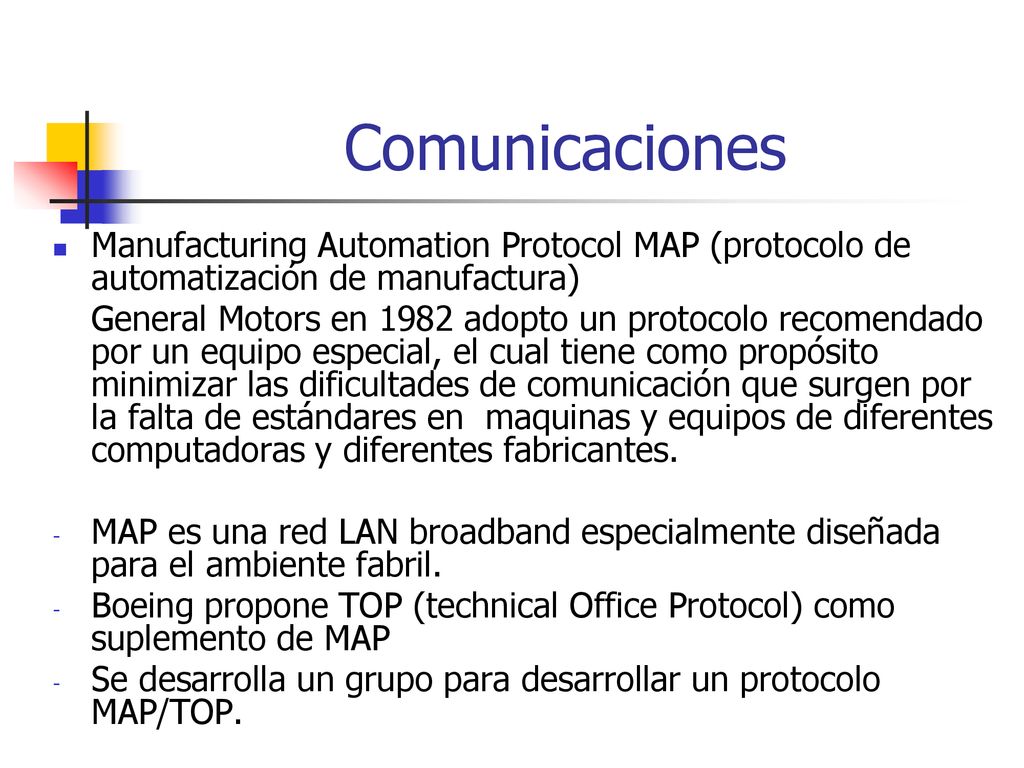 Comunicaciones

Manufacturing Automation Protocol MAP (protocolo de automatización de manufactura)

General Motors en 1982 adopto un protocolo recomendado por un equipo especial, el cual tiene como propósito minimizar las dificultades de comunicación que surgen por la falta de estándares en maquinas y equipos de diferentes computadoras y diferentes fabricantes.

- MAP es una red LAN broadband especialmente diseñada para el ambiente fabril.
- Boeing propone TOP (technical Office Protocol) como suplemento de MAP
- Se desarrolla un grupo para desarrollar un protocolo MAP/TOP.